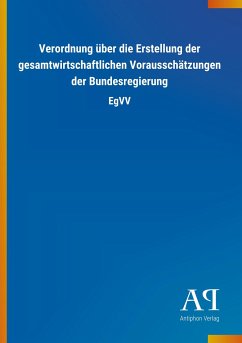 Verordnung über die Erstellung der gesamtwirtschaftlichen Vorausschätzungen der Bundesregierung

EgVV

AP

Antiphon Verlag